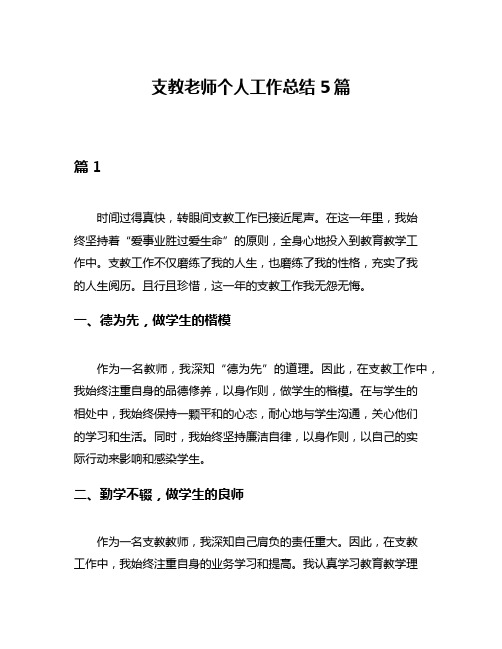 支教老师个人工作总结 5 篇

篇 1

时间过得真快，转眼间支教工作已接近尾声。在这一年里，我始终坚持着“爱事业胜过爱生命”的原则，全身心地投入到教育教学工作中。支教工作不仅磨练了我的人生，也磨练了我的性格，充实了我的人生阅历。且行且珍惜，这一年的支教工作我无怨无悔。

一、德为先，做学生的楷模

作为一名教师，我深知“德为先”的道理。因此，在支教工作中，我始终注重自身的品德修养，以身作则，做学生的楷模。在与学生的相处中，我始终保持一颗平和的心态，耐心地与学生沟通，关心他们的学习和生活。同时，我始终坚持廉洁自律，以身作则，以自己的实际行动来影响和感染学生。

二、勤学不辍，做学生的良师

作为一名支教教师，我深知自己肩负的责任重大。因此，在支教工作中，我始终注重自身的业务学习和提高。我认真学习教育教学理